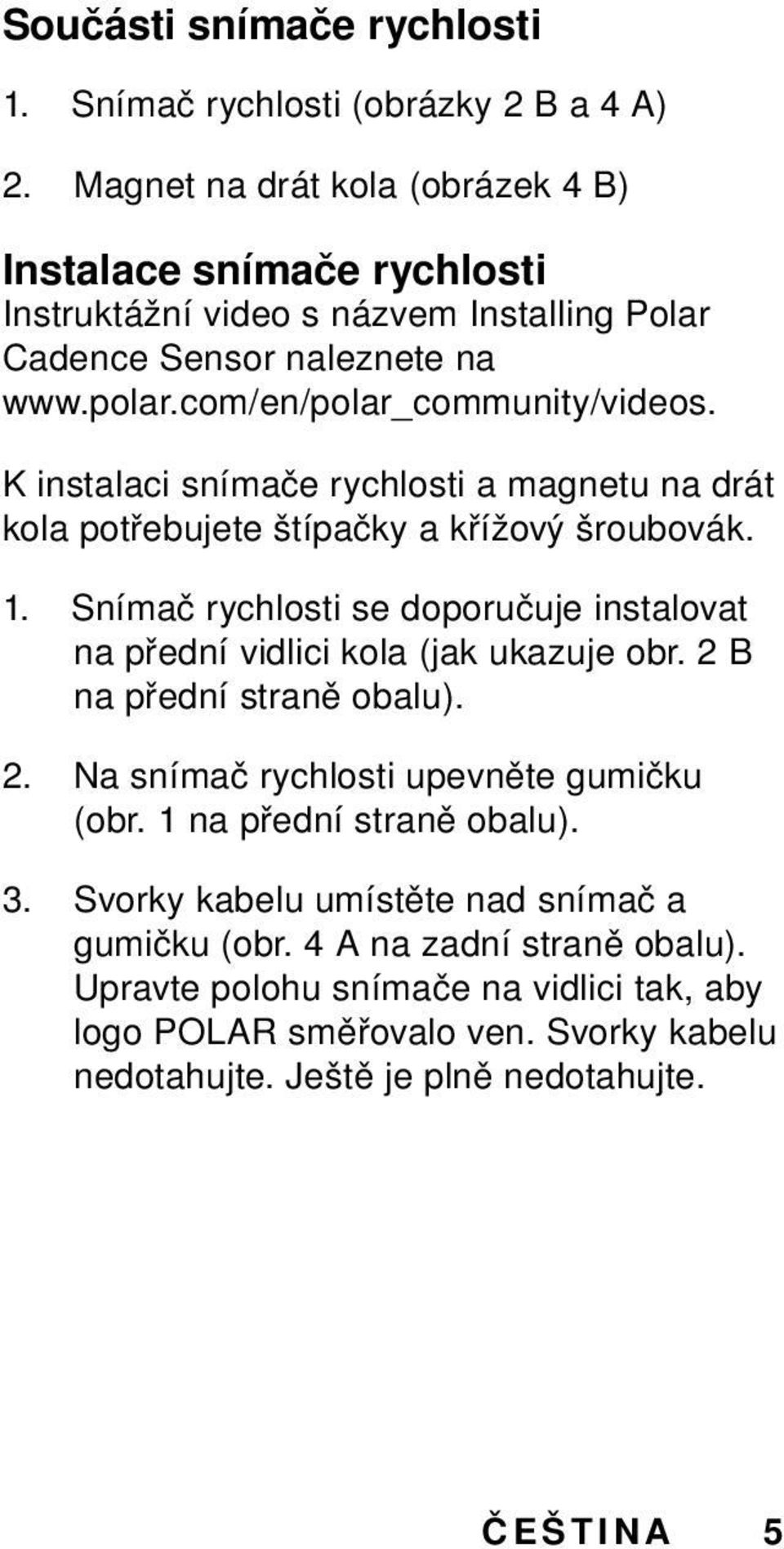 Součásti snímače rychlosti

1. Snímač rychlosti (obrázky 2 B a 4 A)

2. Magnet na drát kola (obrázek 4 B)

Instalace snímače rychlosti
Instruktážní video s názvem Installing Polar Cadence Sensor naleznete na www.polar.com/en/polar_community/videos.

K instalaci snímače rychlosti a magnetu na drát kola potřebujete štípačky a křížový šroubovák.

1. Snímač rychlosti se doporučuje instalovat na přední vidlici kola (jak ukazuje obr. 2 B na přední straně obalu).

2. Na snímač rychlosti upevněte gumičku (obr. 1 na přední straně obalu).

3. Svorky kabelu umístěte nad snímač a gumičku (obr. 4 A na zadní straně obalu). Upravte polohu snímače na vidlici tak, aby logo POLAR směřovalo ven. Svorky kabelu nedotahujte. Ještě je plně nedotahujte.

ČEŠTINA 5